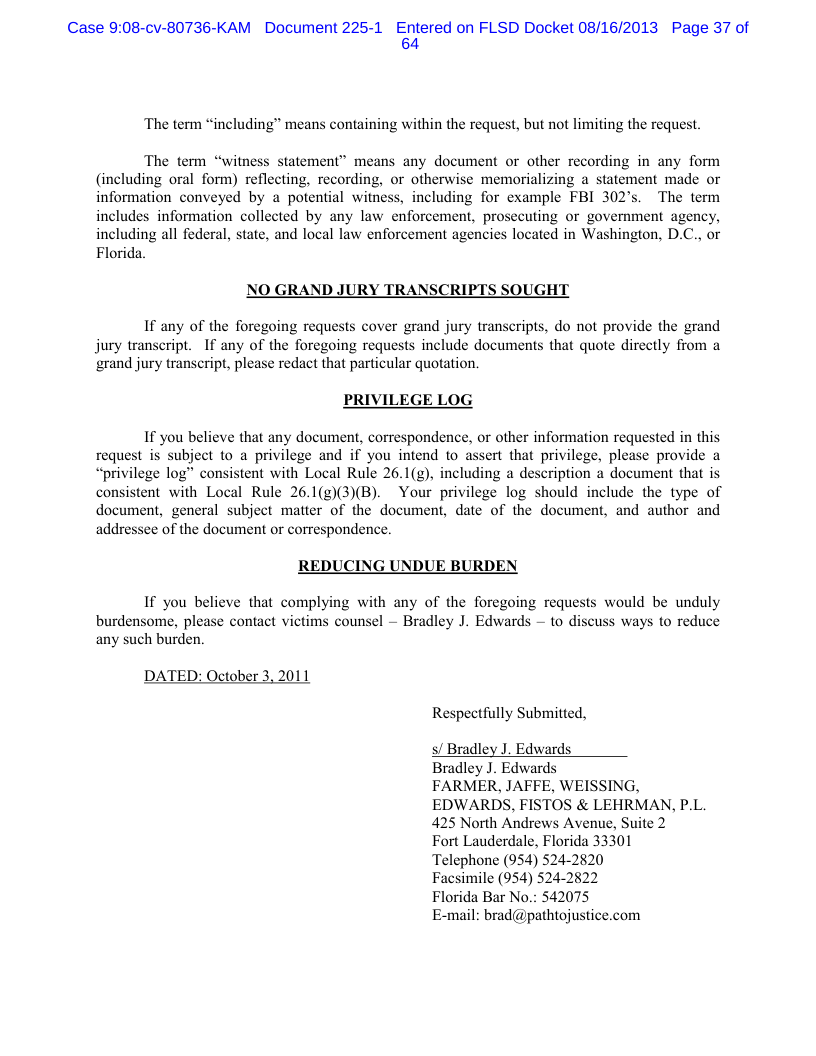 Case 9:08-cv-80736-KAM Document 225-1 Entered on FLSD Docket 08/16/2013 Page 37 of 64

The term “including” means containing within the request, but not limiting the request.

The term “witness statement” means any document or other recording in any form (including oral form) reflecting, recording, or otherwise memorializing a statement made or information conveyed by a potential witness, including for example FBI 302’s. The term includes information collected by any law enforcement, prosecuting or government agency, including all federal, state, and local law enforcement agencies located in Washington, D.C., or Florida.

NO GRAND JURY TRANSCRIPTS SOUGHT

If any of the foregoing requests cover grand jury transcripts, do not provide the grand jury transcript. If any of the foregoing requests include documents that quote directly from a grand jury transcript, please redact that particular quotation.

PRIVILEGE LOG

If you believe that any document, correspondence, or other information requested in this request is subject to a privilege and if you intend to assert that privilege, please provide a “privilege log” consistent with Local Rule 26.1(g), including a description a document that is consistent with Local Rule 26.1(g)(3)(B). Your privilege log should include the type of document, general subject matter of the document, date of the document, and author and addressee of the document or correspondence.

REDUCING UNDUE BURDEN

If you believe that complying with any of the foregoing requests would be unduly burdensome, please contact victims counsel – Bradley J. Edwards – to discuss ways to reduce any such burden.

DATED: October 3, 2011

Respectfully Submitted,

s/ Bradley J. Edwards
Bradley J. Edwards
FARMER, JAFFE, WEISSING,
EDWARDS, FISTOS & LEHRMAN, P.L.
425 North Andrews Avenue, Suite 2
Fort Lauderdale, Florida 33301
Telephone (954) 524-2820
Facsimile (954) 524-2822
Florida Bar No.: 542075
E-mail: brad@pathtojustice.com